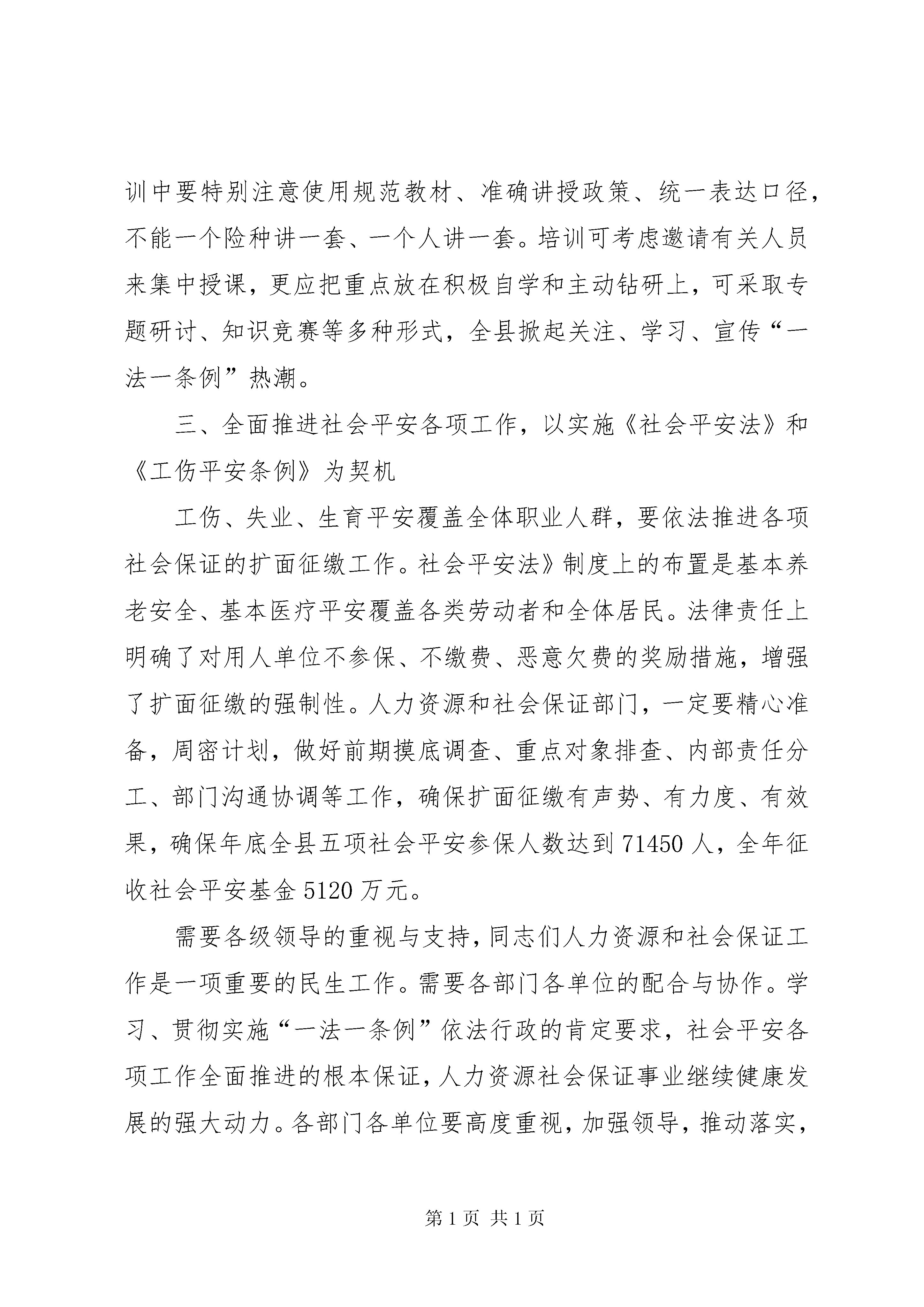 训中要特别注意使用规范教材、准确讲授政策、统一表达口径，不能一个险种讲一套、一个人讲一套。培训可考虑邀请有关人员来集中授课，更应把重点放在积极自学和主动钻研上，可采取专题研讨、知识竞赛等多种形式，全县掀起关注、学习、宣传“一法一条例”热潮。

三、全面推进社会平安各项工作，以实施《社会平安法》和《工伤平安条例》为契机

工伤、失业、生育平安覆盖全体职业人群，要依法推进各项社会保证的扩面征缴工作。社会平安法》制度上的布置是基本养老安全、基本医疗平安覆盖各类劳动者和全体居民。法律责任上明确了对用人单位不参保、不缴费、恶意欠费的奖励措施，增强了扩面征缴的强制性。人力资源和社会保证部门，一定要精心准备，周密计划，做好前期摸底调查、重点对象排查、内部责任分工、部门沟通协调等工作，确保扩面征缴有声势、有力度、有效果，确保年底全县五项社会平安参保人数达到71450人，全年征收社会平安基金5120万元。

需要各级领导的重视与支持，同志们人力资源和社会保证工作是一项重要的民生工作。需要各部门各单位的配合与协作。学习、贯彻实施“一法一条例”依法行政的肯定要求，社会平安各项工作全面推进的根本保证，人力资源社会保证事业继续健康发展的强大动力。各部门各单位要高度重视，加强领导，推动落实，

第1页 共1页